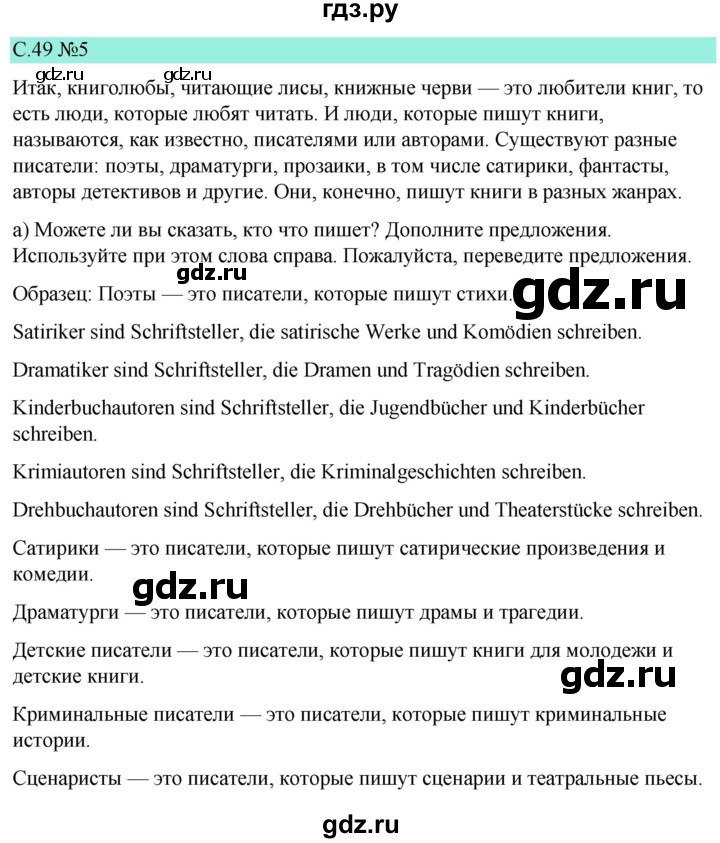 гдз.ру

С.49 №5

gdz.ru gdz.ru

Итак, книголюбы, читающие лисы, книжные черви — это любители книг, то есть люди, которые любят читать. И люди, которые пишут книги, называются, как известно, писателями или авторами. Существуют разные писатели: поэты, драматурги, прозаики, в том числе сатирики, фантасты, авторы детективов и другие. Они, конечно, пишут книги в разных жанрах.

а) Можете ли вы сказать, кто что пишет? Дополните предложения. Используйте при этом слова справа. Пожалуйста, переведите предложения.

gdz.ru

Образец: Поэты — это писатели, которые пишут стихи.

gdz.ru

Satiriker sind Schriftsteller, die satirische Werke und Komödien schreiben.

Dramatiker sind Schriftsteller, die Dramen und Tragödien schreiben.

Kinderbuchautoren sind Schriftsteller, die Jugendbücher und Kinderbücher schreiben.

Krimiautoren sind Schriftsteller, die Kriminalgeschichten schreiben.

Drehbuchautoren sind Schriftsteller, die Drehbücher und Theaterstücke schreiben.

Сатирики — это писатели, которые пишут сатирические произведения и комедии.

gdz.ru

Драматурги — это писатели, которые пишут драмы и трагедии.

Детские писатели — это писатели, которые пишут книги для молодежи и детские книги.

gdz.ru

Криминальные писатели — это писатели, которые пишут криминальные истории.

Сценаристы — это писатели, которые пишут сценарии и театральные пьесы.

gdz.ru